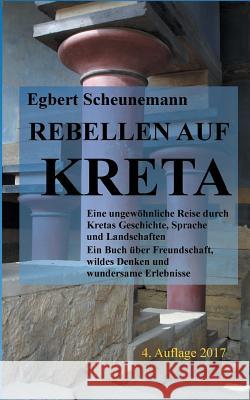 Egbert Scheunemann

REBELLEN AUF

KRETA

Eine ungewöhnliche Reise durch Kretas Geschichte, Sprache und Landschaften

Ein Buch über Freundschaft, wildes Denken und wundersame Erlebnisse

4. Auflage 2017

Kraina Książek